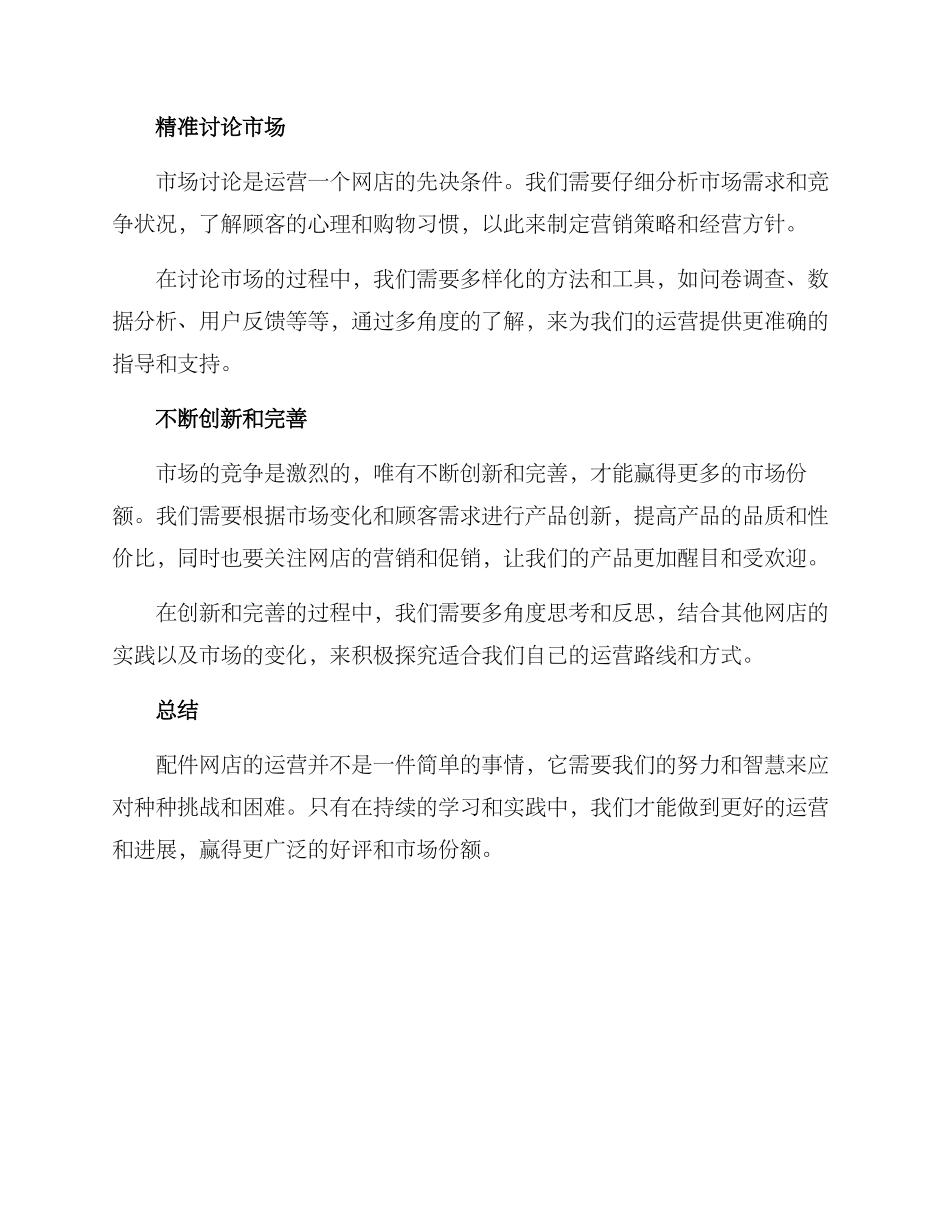 精准讨论市场

市场讨论是运营一个网店的先决条件。我们需要仔细分析市场需求和竞争状况，了解顾客的心理和购物习惯，以此来制定营销策略和经营方针。

在讨论市场的过程中，我们需要多样化的方法和工具，如问卷调查、数据分析、用户反馈等等，通过多角度的了解，来为我们的运营提供更准确的指导和支持。

不断创新和完善

市场的竞争是激烈的，唯有不断创新和完善，才能赢得更多的市场份额。我们需要根据市场变化和顾客需求进行产品创新，提高产品的品质和性价比，同时也要关注网店的营销和促销，让我们的产品更加醒目和受欢迎。

在创新和完善的过程中，我们需要多角度思考和反思，结合其他网店的实践以及市场的变化，来积极探究适合我们自己的运营路线和方式。

总结

配件网店的运营并不是一件简单的事情，它需要我们的努力和智慧来应对种种挑战和困难。只有在持续的学习和实践中，我们才能做到更好的运营和进展，赢得更广泛的好评和市场份额。